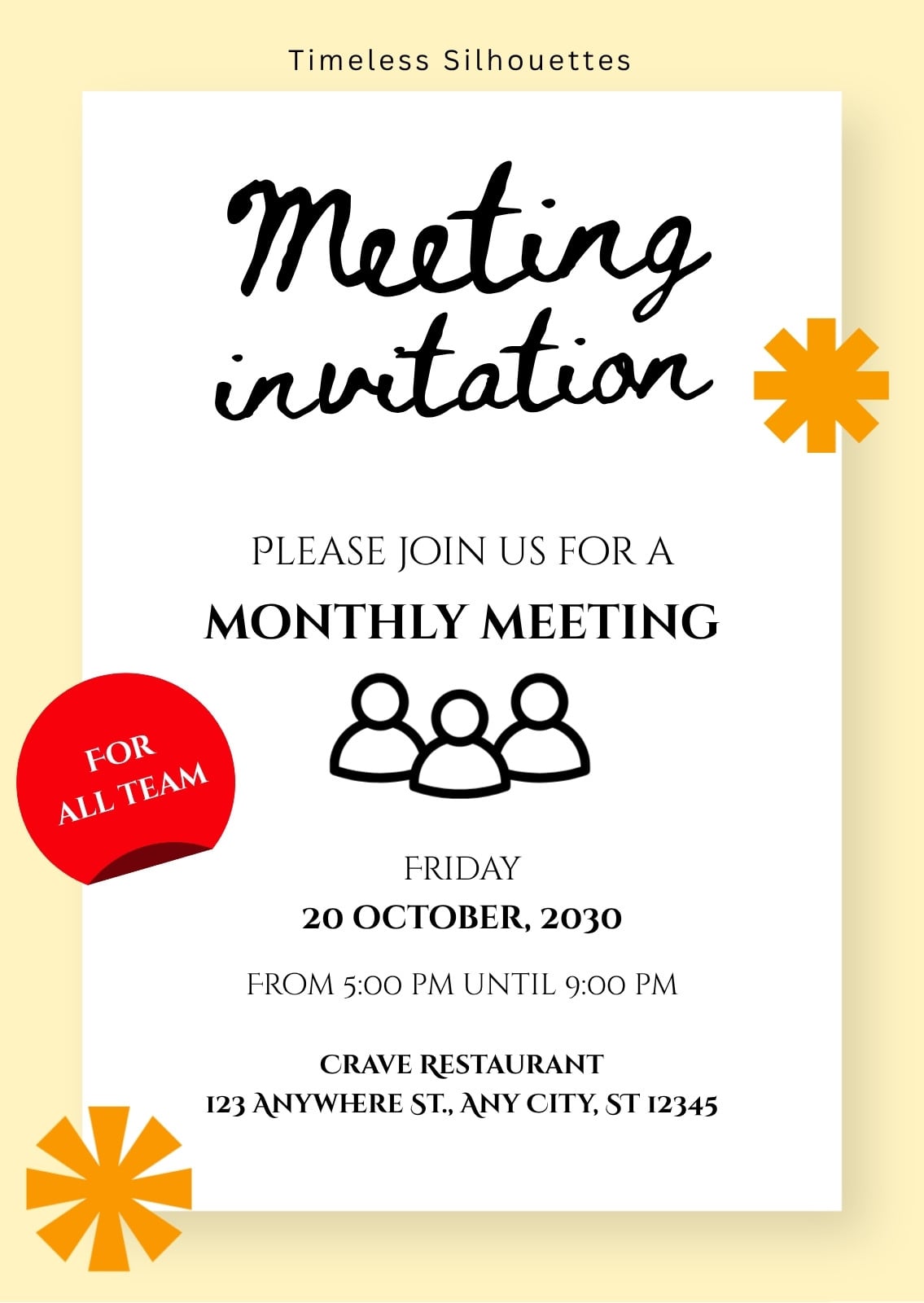 Timeless Silhouettes

Meeting invitation

PLEASE JOIN US FOR A

MONTHLY MEETING

FOR ALL TEAM

FRIDAY

20 OCTOBER, 2030

FROM 5:00 PM UNTIL 9:00 PM

CRAVE RESTAURANT
123 ANYWHERE ST., ANY CITY, ST 12345